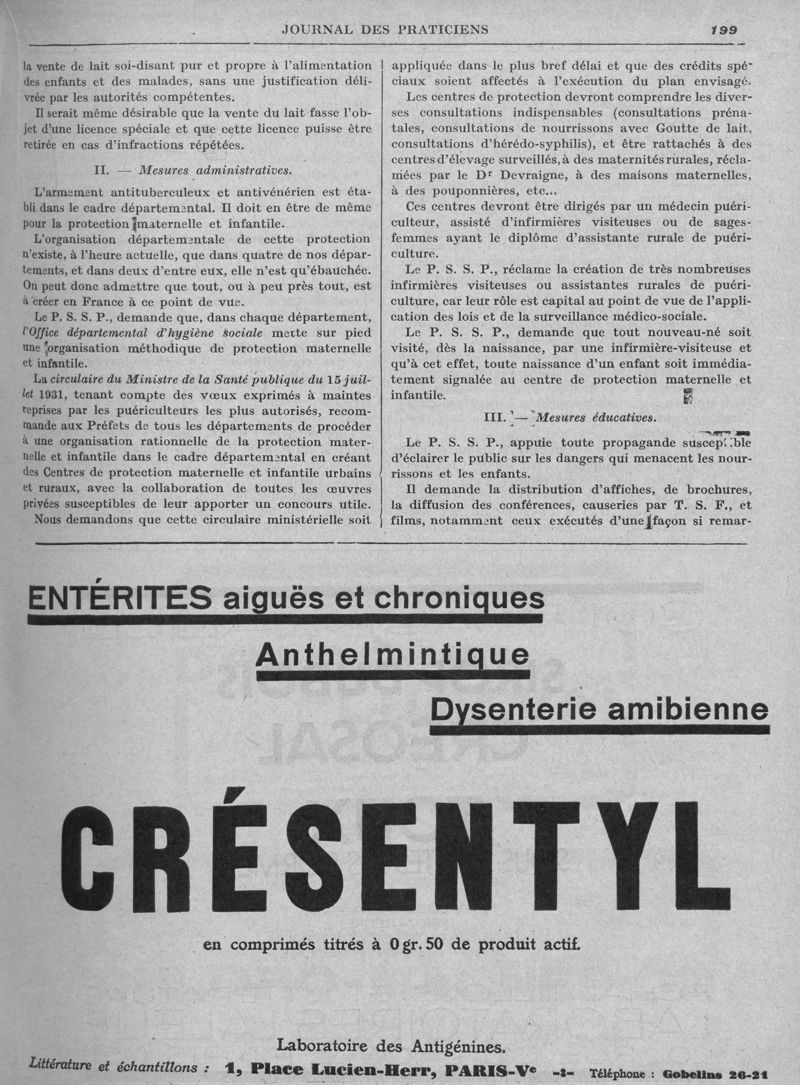 JOURNAL DES PRATICIENS 199

la vente de lait soi-disant pur et propre à l'alimentation des enfants et des malades, sans une justification délivrée par les autorités compétentes.

Il serait même désirable que la vente du lait fasse l'objet d'une licence spéciale et que cette licence puisse être retirée en cas d'infractions répétées.

II. — Mesures administratives.

L'armement antituberculeux et antivénérien est établi dans le cadre départemental. Il doit en être de même pour la protection maternelle et infantile.

L'organisation départementale de cette protection n'existe, à l'heure actuelle, que dans quatre de nos départements, et dans deux d'entre eux, elle n'est qu'ébauchée. On peut donc admettre que tout, ou à peu près tout, est à créer en France à ce point de vue.

Le P. S. S. P., demande que, dans chaque département, l'Office départemental d'hygiène sociale mette sur pied une organisation méthodique de protection maternelle et infantile.

La circulaire du Ministre de la Santé publique du 15 juillet 1931, tenant compte des vœux exprimés à maintes reprises par les puériculteurs les plus autorisés, recommande aux Préfets de tous les départements de procéder à une organisation rationnelle de la protection maternelle et infantile dans le cadre départemental en créant des Centres de protection maternelle et infantile urbains et ruraux, avec la collaboration de toutes les œuvres privées susceptibles de leur apporter un concours utile.

Nous demandons que cette circulaire ministérielle soit appliquée dans le plus bref délai et que des crédits spéciaux soient affectés à l'exécution du plan envisagé.

Les centres de protection devront comprendre les diverses consultations indispensables (consultations prénatales, consultations de nourrissons avec Goutte de lait, consultations d'hérédo-syphilis), et être rattachés à des centres d'élevage surveillés, à des maternités rurales, réclamées par le Dr Devraigne, à des maisons maternelles, à des pouponnières, etc...

Ces centres devront être dirigés par un médecin puériculteur, assisté d'infirmières visiteuses ou de sages-femmes ayant le diplôme d'assistante rurale de puériculture.

Le P. S. S. P., réclame la création de très nombreuses infirmières visiteuses ou assistantes rurales de puériculture, car leur rôle est capital au point de vue de l'application des lois et de la surveillance médico-sociale.

Le P. S. S. P., demande que tout nouveau-né soit visité, dès la naissance, par une infirmière-visiteuse et qu'à cet effet, toute naissance d'un enfant soit immédiatement signalée au centre de protection maternelle et infantile.

III. — Mesures éducatives.

Le P. S. S. P., appuie toute propagande susceptible d'éclairer le public sur les dangers qui menacent les nourrissons et les enfants.

Il demande la distribution d'affiches, de brochures, la diffusion des conférences, causeries par T. S. F., et films, notamment ceux exécutés d'une façon si remar-

ENTÉRITES aiguës et chroniques
Anthelmintique
Dysenterie amibienne

CRÉSENTYL

en comprimés titrés à 0 gr. 50 de produit actif.

Laboratoire des Antigénines.
Littérature et échantillons : 1, Place Lucien-Herr, PARIS-Ve -:- Téléphone : Gobelins 26-21